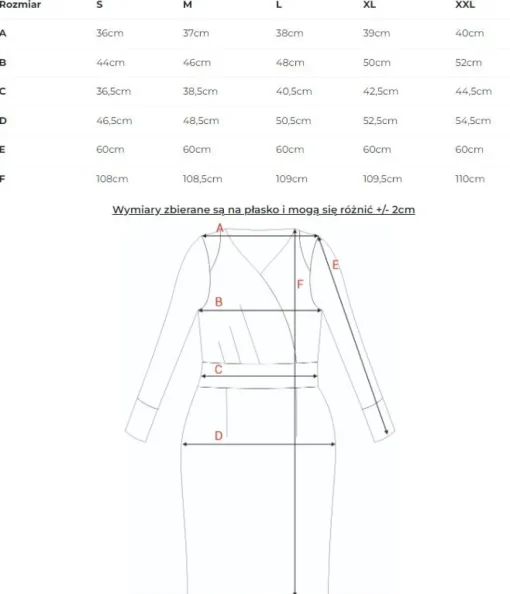 | Rozmiar | S | M | L | XL | XXL |
|---|---|---|---|---|---|
| A | 36cm | 37cm | 38cm | 39cm | 40cm |
| B | 44cm | 46cm | 48cm | 50cm | 52cm |
| C | 36,5cm | 38,5cm | 40,5cm | 42,5cm | 44,5cm |
| D | 46,5cm | 48,5cm | 50,5cm | 52,5cm | 54,5cm |
| E | 60cm | 60cm | 60cm | 60cm | 60cm |
| F | 108cm | 108,5cm | 109cm | 109,5cm | 110cm |

Wymiary zbierane są na płasko i mogą się różnić +/- 2cm

A
E
F
B
C
D